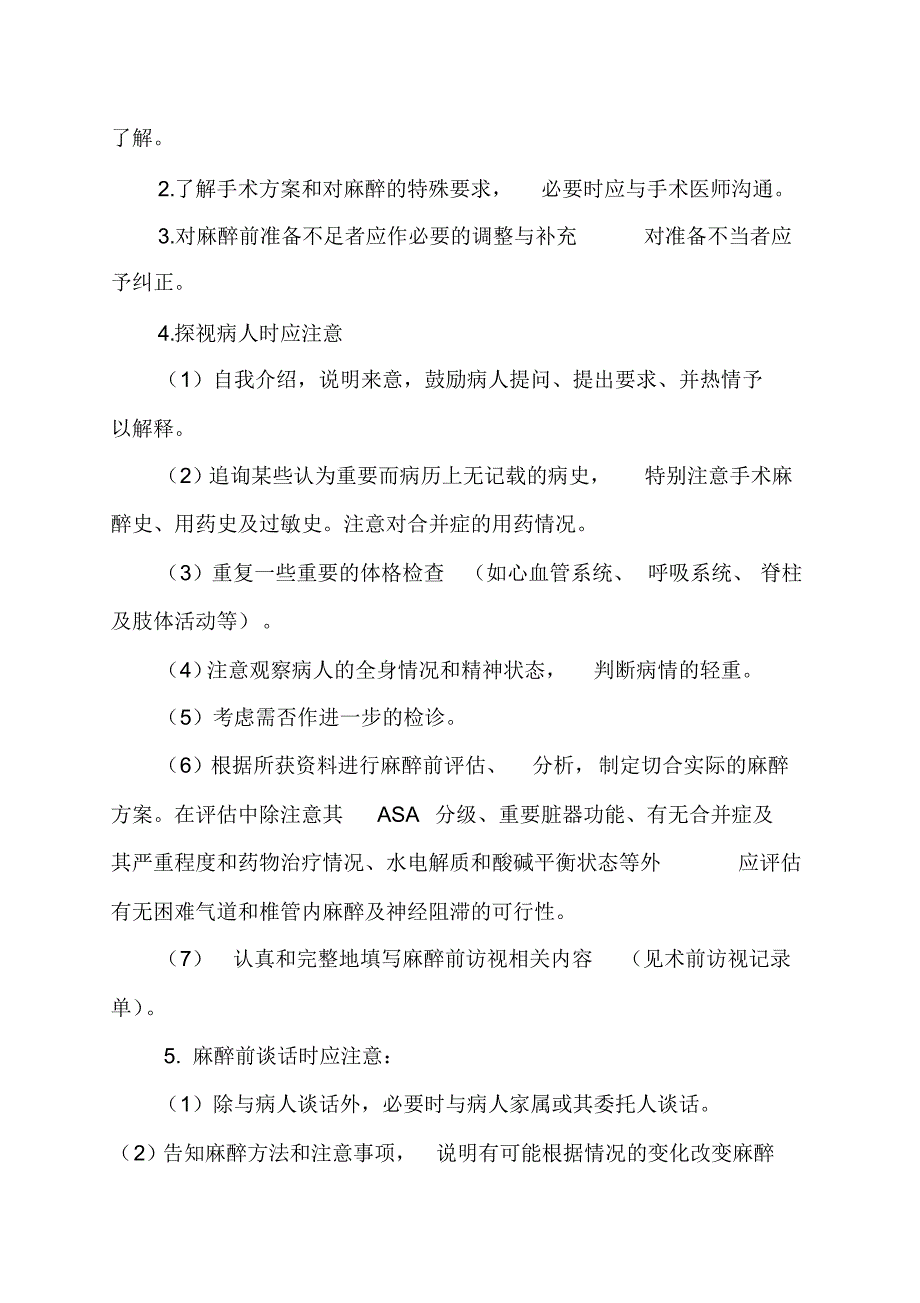 了解。

2.了解手术方案和对麻醉的特殊要求， 必要时应与手术医师沟通。

3.对麻醉前准备不足者应作必要的调整与补充 对准备不当者应予纠正。

4.探视病人时应注意

（1）自我介绍，说明来意，鼓励病人提问、提出要求、并热情予以解释。

（2）追询某些认为重要而病历上无记载的病史， 特别注意手术麻醉史、用药史及过敏史。注意对合并症的用药情况。

（3）重复一些重要的体格检查 （如心血管系统、 呼吸系统、 脊柱及肢体活动等）。

（4）注意观察病人的全身情况和精神状态， 判断病情的轻重。

（5）考虑需否作进一步的检诊。

（6）根据所获资料进行麻醉前评估、 分析，制定切合实际的麻醉方案。在评估中除注意其 ASA 分级、重要脏器功能、有无合并症及其严重程度和药物治疗情况、水电解质和酸碱平衡状态等外 应评估有无困难气道和椎管内麻醉及神经阻滞的可行性。

（7） 认真和完整地填写麻醉前访视相关内容 （见术前访视记录单）。

5. 麻醉前谈话时应注意：

（1）除与病人谈话外，必要时与病人家属或其委托人谈话。

（2）告知麻醉方法和注意事项， 说明有可能根据情况的变化改变麻醉